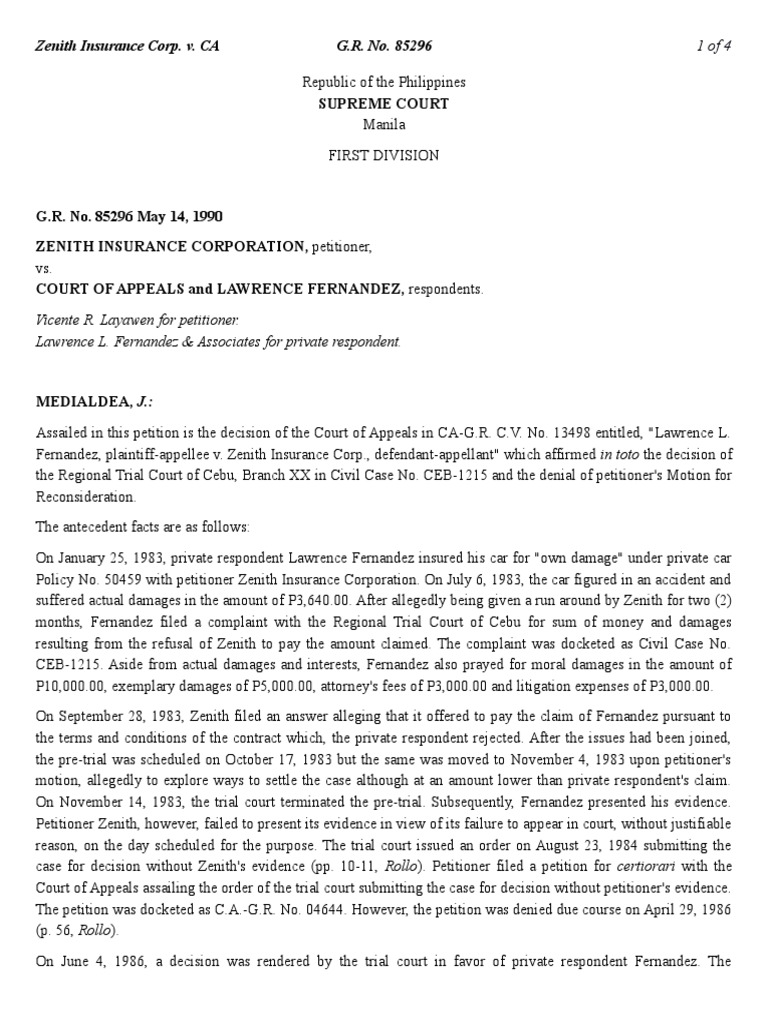 Zenith Insurance Corp. v. CA G.R. No. 85296 1 of 4

Republic of the Philippines
SUPREME COURT
Manila

FIRST DIVISION

G.R. No. 85296 May 14, 1990

ZENITH INSURANCE CORPORATION, petitioner,
vs.
COURT OF APPEALS and LAWRENCE FERNANDEZ, respondents.

Vicente R. Layawen for petitioner.
Lawrence L. Fernandez & Associates for private respondent.

MEDIALDEA, J.:

Assailed in this petition is the decision of the Court of Appeals in CA-G.R. C.V. No. 13498 entitled, "Lawrence L. Fernandez, plaintiff-appellee v. Zenith Insurance Corp., defendant-appellant" which affirmed in toto the decision of the Regional Trial Court of Cebu, Branch XX in Civil Case No. CEB-1215 and the denial of petitioner's Motion for Reconsideration.

The antecedent facts are as follows:

On January 25, 1983, private respondent Lawrence Fernandez insured his car for "own damage" under private car Policy No. 50459 with petitioner Zenith Insurance Corporation. On July 6, 1983, the car figured in an accident and suffered actual damages in the amount of P3,640.00. After allegedly being given a run around by Zenith for two (2) months, Fernandez filed a complaint with the Regional Trial Court of Cebu for sum of money and damages resulting from the refusal of Zenith to pay the amount claimed. The complaint was docketed as Civil Case No. CEB-1215. Aside from actual damages and interests, Fernandez also prayed for moral damages in the amount of P10,000.00, exemplary damages of P5,000.00, attorney's fees of P3,000.00 and litigation expenses of P3,000.00.

On September 28, 1983, Zenith filed an answer alleging that it offered to pay the claim of Fernandez pursuant to the terms and conditions of the contract which, the private respondent rejected. After the issues had been joined, the pre-trial was scheduled on October 17, 1983 but the same was moved to November 4, 1983 upon petitioner's motion, allegedly to explore ways to settle the case although at an amount lower than private respondent's claim. On November 14, 1983, the trial court terminated the pre-trial. Subsequently, Fernandez presented his evidence. Petitioner Zenith, however, failed to present its evidence in view of its failure to appear in court, without justifiable reason, on the day scheduled for the purpose. The trial court issued an order on August 23, 1984 submitting the case for decision without Zenith's evidence (pp. 10-11, Rollo). Petitioner filed a petition for certiorari with the Court of Appeals assailing the order of the trial court submitting the case for decision without petitioner's evidence. The petition was docketed as C.A.-G.R. No. 04644. However, the petition was denied due course on April 29, 1986 (p. 56, Rollo).

On June 4, 1986, a decision was rendered by the trial court in favor of private respondent Fernandez. The